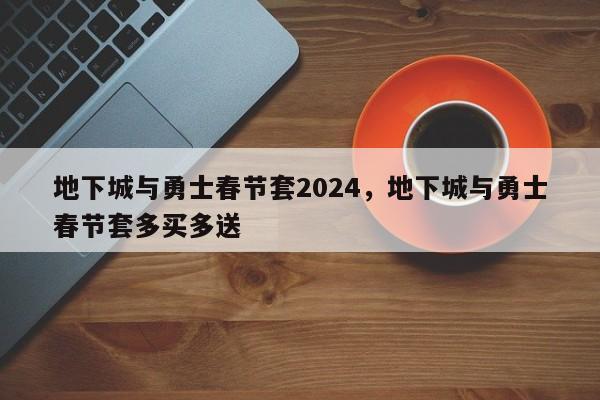 地下城与勇士春节套2024，地下城与勇士春节套多买多送